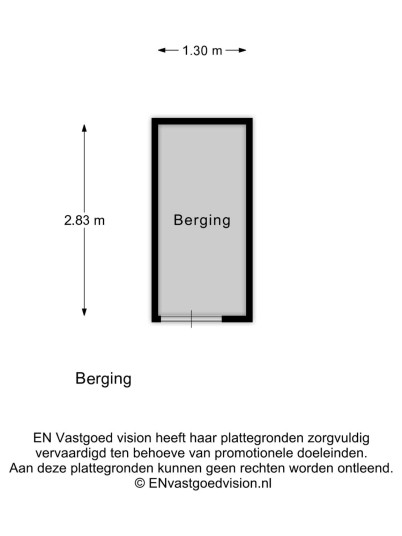 1.30 m

2.83 m

Berging

Berging

EN Vastgoed vision heeft haar plattegronden zorgvuldig vervaardigd ten behoeve van promotionele doeleinden. Aan deze plattegronden kunnen geen rechten worden ontleend. © ENvastgoedvision.nl